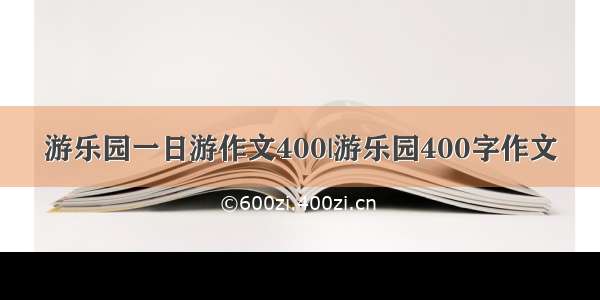 游乐园一日游作文400|游乐园400字作文

©600zi.400zi.cn